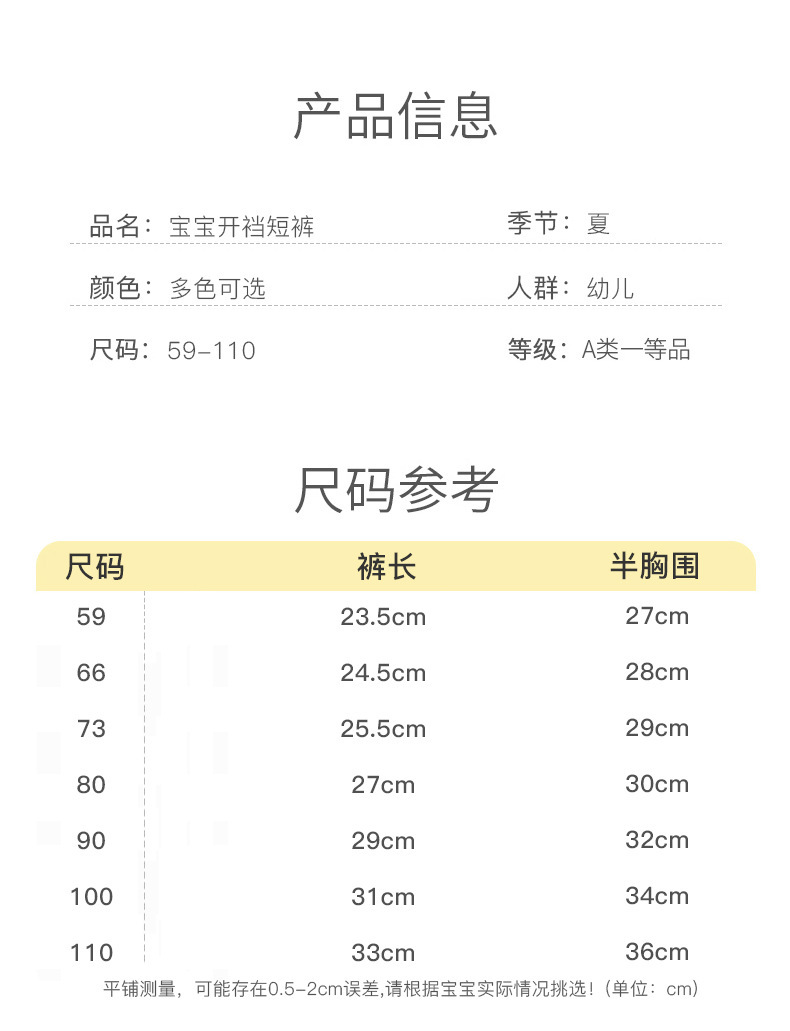 产品信息

品名：宝宝开裆短裤

季节：夏

颜色：多色可选

人群：幼儿

尺码：59-110

等级：A类一等品

尺码参考

| 尺码 | 裤长 | 半胸围 |
|---|---|---|
| 59 | 23.5cm | 27cm |
| 66 | 24.5cm | 28cm |
| 73 | 25.5cm | 29cm |
| 80 | 27cm | 30cm |
| 90 | 29cm | 32cm |
| 100 | 31cm | 34cm |
| 110 | 33cm | 36cm |

平铺测量，可能存在0.5-2cm误差，请根据宝宝实际情况挑选！（单位：cm）